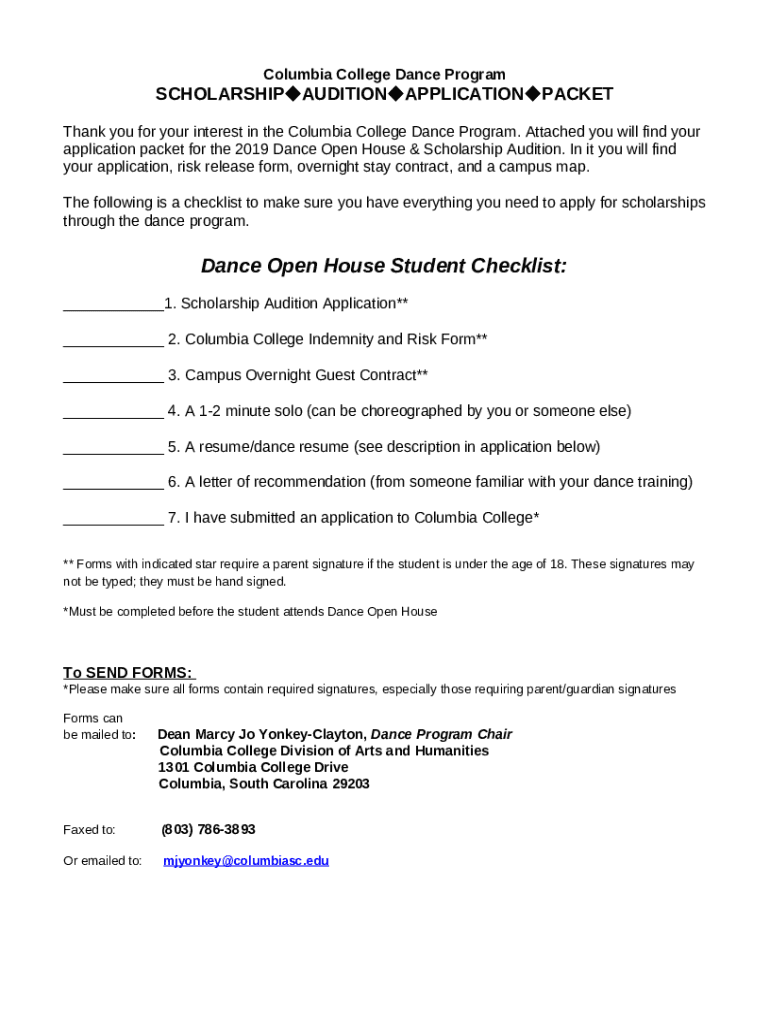 Columbia College Dance Program

SCHOLARSHIP◆AUDITION◆APPLICATION◆PACKET

Thank you for your interest in the Columbia College Dance Program. Attached you will find your application packet for the 2019 Dance Open House & Scholarship Audition. In it you will find your application, risk release form, overnight stay contract, and a campus map.

The following is a checklist to make sure you have everything you need to apply for scholarships through the dance program.

Dance Open House Student Checklist:

____________1. Scholarship Audition Application**

____________ 2. Columbia College Indemnity and Risk Form**

____________ 3. Campus Overnight Guest Contract**

____________ 4. A 1-2 minute solo (can be choreographed by you or someone else)

____________ 5. A resume/dance resume (see description in application below)

____________ 6. A letter of recommendation (from someone familiar with your dance training)

____________ 7. I have submitted an application to Columbia College*

** Forms with indicated star require a parent signature if the student is under the age of 18. These signatures may not be typed; they must be hand signed.

*Must be completed before the student attends Dance Open House

To SEND FORMS:
*Please make sure all forms contain required signatures, especially those requiring parent/guardian signatures

Forms can be mailed to: Dean Marcy Jo Yonkey-Clayton, Dance Program Chair
Columbia College Division of Arts and Humanities
1301 Columbia College Drive
Columbia, South Carolina 29203

Faxed to: (803) 786-3893

Or emailed to: mjyonkey@columbiasc.edu